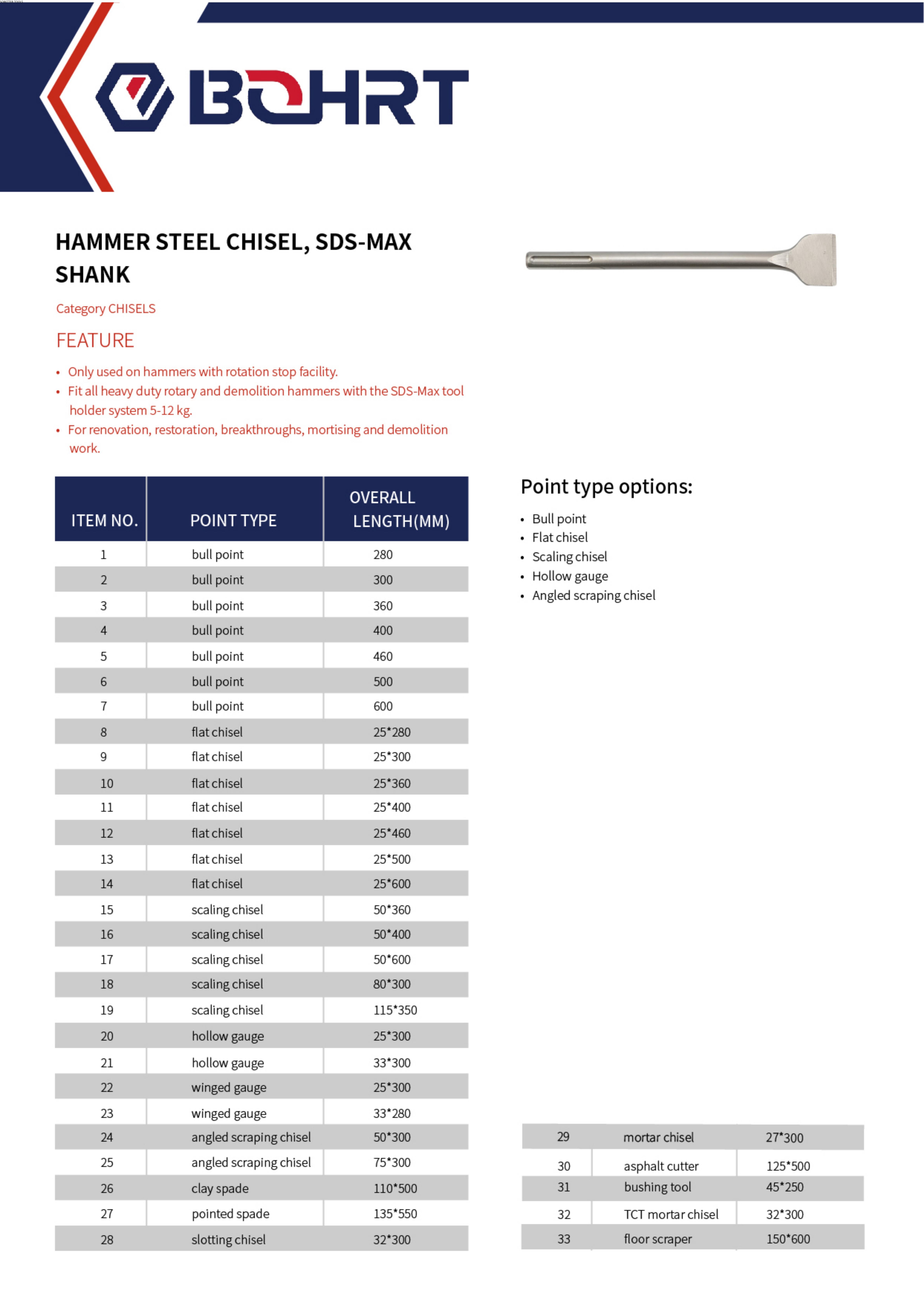 BOHRT

HAMMER STEEL CHISEL, SDS-MAX SHANK

Category CHISELS

FEATURE

• Only used on hammers with rotation stop facility.
• Fit all heavy duty rotary and demolition hammers with the SDS-Max tool holder system 5-12 kg.
• For renovation, restoration, breakthroughs, mortising and demolition work.

| ITEM NO. | POINT TYPE | OVERALL LENGTH(MM) |
|---|---|---|
| 1 | bull point | 280 |
| 2 | bull point | 300 |
| 3 | bull point | 360 |
| 4 | bull point | 400 |
| 5 | bull point | 460 |
| 6 | bull point | 500 |
| 7 | bull point | 600 |
| 8 | flat chisel | 25*280 |
| 9 | flat chisel | 25*300 |
| 10 | flat chisel | 25*360 |
| 11 | flat chisel | 25*400 |
| 12 | flat chisel | 25*460 |
| 13 | flat chisel | 25*500 |
| 14 | flat chisel | 25*600 |
| 15 | scaling chisel | 50*360 |
| 16 | scaling chisel | 50*400 |
| 17 | scaling chisel | 50*600 |
| 18 | scaling chisel | 80*300 |
| 19 | scaling chisel | 115*350 |
| 20 | hollow gauge | 25*300 |
| 21 | hollow gauge | 33*300 |
| 22 | winged gauge | 25*300 |
| 23 | winged gauge | 33*280 |
| 24 | angled scraping chisel | 50*300 |
| 25 | angled scraping chisel | 75*300 |
| 26 | clay spade | 110*500 |
| 27 | pointed spade | 135*550 |
| 28 | slotting chisel | 32*300 |

Point type options:

• Bull point
• Flat chisel
• Scaling chisel
• Hollow gauge
• Angled scraping chisel

| 29 | mortar chisel | 27*300 |
|---|---|---|
| 30 | asphalt cutter | 125*500 |
| 31 | bushing tool | 45*250 |
| 32 | TCT mortar chisel | 32*300 |
| 33 | floor scraper | 150*600 |